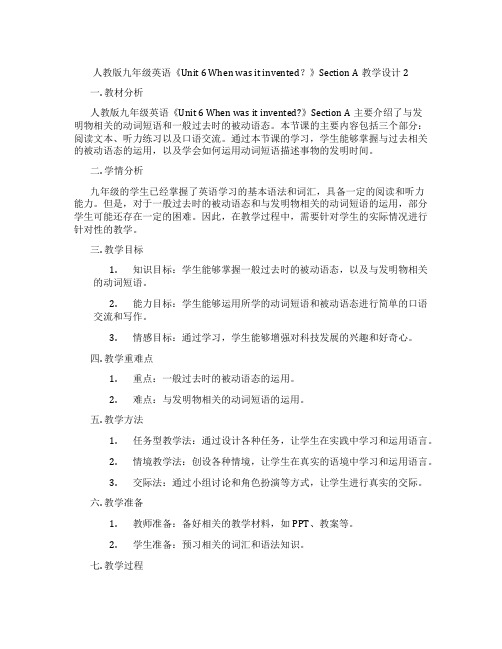 人教版九年级英语《Unit 6 When was it invented？》Section A 教学设计 2

一. 教材分析

人教版九年级英语《Unit 6 When was it invented?》Section A 主要介绍了与发明物相关的动词短语和一般过去时的被动语态。本节课的主要内容包括三个部分：阅读文本、听力练习以及口语交流。通过本节课的学习，学生能够掌握与过去相关的被动语态的运用，以及学会如何运用动词短语描述事物的发明时间。

二. 学情分析

九年级的学生已经掌握了英语学习的基本语法和词汇，具备一定的阅读和听力能力。但是，对于一般过去时的被动语态和与发明物相关的动词短语的运用，部分学生可能还存在一定的困难。因此，在教学过程中，需要针对学生的实际情况进行针对性的教学。

三. 教学目标

1. 知识目标：学生能够掌握一般过去时的被动语态，以及与发明物相关的动词短语。

2. 能力目标：学生能够运用所学的动词短语和被动语态进行简单的口语交流和写作。

3. 情感目标：通过学习，学生能够增强对科技发展的兴趣和好奇心。

四. 教学重难点

1. 重点：一般过去时的被动语态的运用。

2. 难点：与发明物相关的动词短语的运用。

五. 教学方法

1. 任务型教学法：通过设计各种任务，让学生在实践中学习和运用语言。

2. 情境教学法：创设各种情境，让学生在真实的语境中学习和运用语言。

3. 交际法：通过小组讨论和角色扮演等方式，让学生进行真实的交际。

六. 教学准备

1. 教师准备：备好相关的教学材料，如 PPT、教案等。

2. 学生准备：预习相关的词汇和语法知识。

七. 教学过程